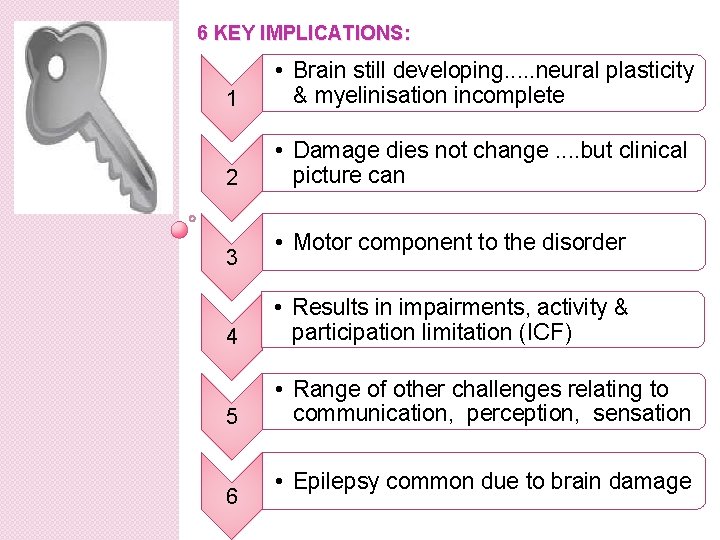 6 KEY IMPLICATIONS:

1
• Brain still developing.....neural plasticity & myelinisation incomplete

2
• Damage dies not change ....but clinical picture can

3
• Motor component to the disorder

4
• Results in impairments, activity & participation limitation (ICF)

5
• Range of other challenges relating to communication, perception, sensation

6
• Epilepsy common due to brain damage